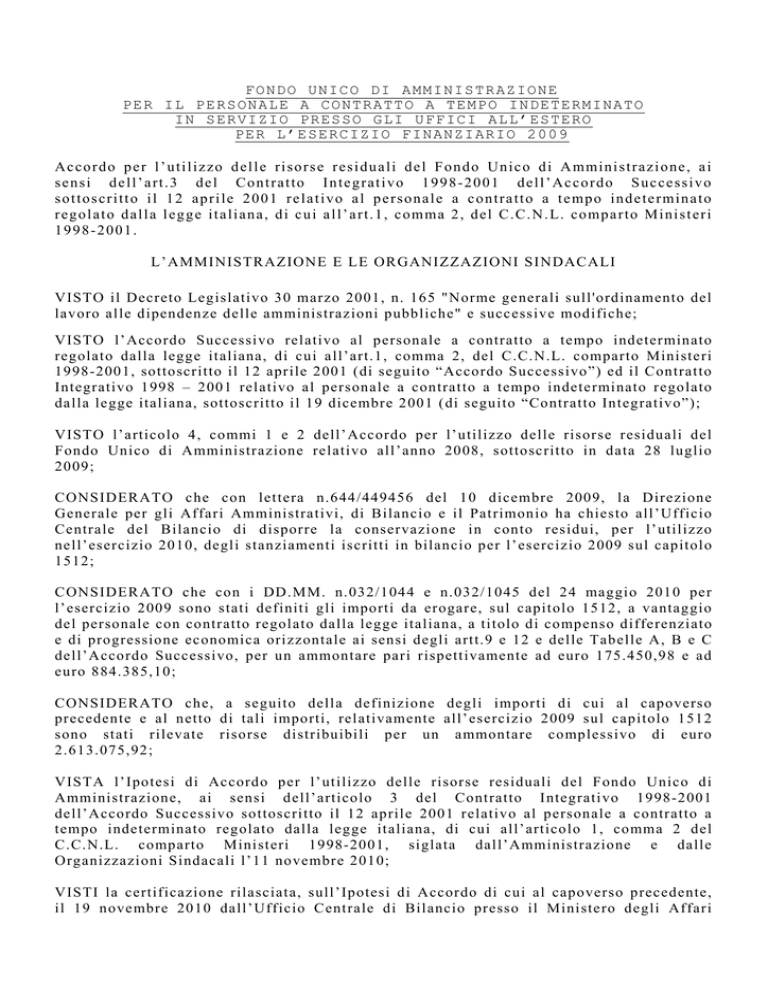 FONDO UNICO DI AMMINISTRAZIONE
PER IL PERSONALE A CONTRATTO A TEMPO INDETERMINATO
IN SERVIZIO PRESSO GLI UFFICI ALL'ESTERO
PER L'ESERCIZIO FINANZIARIO 2009

Accordo per l'utilizzo delle risorse residuali del Fondo Unico di Amministrazione, ai sensi dell'art.3 del Contratto Integrativo 1998-2001 dell'Accordo Successivo sottoscritto il 12 aprile 2001 relativo al personale a contratto a tempo indeterminato regolato dalla legge italiana, di cui all'art.1, comma 2, del C.C.N.L. comparto Ministeri 1998-2001.

L'AMMINISTRAZIONE E LE ORGANIZZAZIONI SINDACALI

VISTO il Decreto Legislativo 30 marzo 2001, n. 165 "Norme generali sull'ordinamento del lavoro alle dipendenze delle amministrazioni pubbliche" e successive modifiche;

VISTO l'Accordo Successivo relativo al personale a contratto a tempo indeterminato regolato dalla legge italiana, di cui all'art.1, comma 2, del C.C.N.L. comparto Ministeri 1998-2001, sottoscritto il 12 aprile 2001 (di seguito "Accordo Successivo") ed il Contratto Integrativo 1998 – 2001 relativo al personale a contratto a tempo indeterminato regolato dalla legge italiana, sottoscritto il 19 dicembre 2001 (di seguito "Contratto Integrativo");

VISTO l'articolo 4, commi 1 e 2 dell'Accordo per l'utilizzo delle risorse residuali del Fondo Unico di Amministrazione relativo all'anno 2008, sottoscritto in data 28 luglio 2009;

CONSIDERATO che con lettera n.644/449456 del 10 dicembre 2009, la Direzione Generale per gli Affari Amministrativi, di Bilancio e il Patrimonio ha chiesto all'Ufficio Centrale del Bilancio di disporre la conservazione in conto residui, per l'utilizzo nell'esercizio 2010, degli stanziamenti iscritti in bilancio per l'esercizio 2009 sul capitolo 1512;

CONSIDERATO che con i DD.MM. n.032/1044 e n.032/1045 del 24 maggio 2010 per l'esercizio 2009 sono stati definiti gli importi da erogare, sul capitolo 1512, a vantaggio del personale con contratto regolato dalla legge italiana, a titolo di compenso differenziato e di progressione economica orizzontale ai sensi degli artt.9 e 12 e delle Tabelle A, B e C dell'Accordo Successivo, per un ammontare pari rispettivamente ad euro 175.450,98 e ad euro 884.385,10;

CONSIDERATO che, a seguito della definizione degli importi di cui al capoverso precedente e al netto di tali importi, relativamente all'esercizio 2009 sul capitolo 1512 sono stati rilevate risorse distribuibili per un ammontare complessivo di euro 2.613.075,92;

VISTA l'Ipotesi di Accordo per l'utilizzo delle risorse residuali del Fondo Unico di Amministrazione, ai sensi dell'articolo 3 del Contratto Integrativo 1998-2001 dell'Accordo Successivo sottoscritto il 12 aprile 2001 relativo al personale a contratto a tempo indeterminato regolato dalla legge italiana, di cui all'articolo 1, comma 2 del C.C.N.L. comparto Ministeri 1998-2001, siglata dall'Amministrazione e dalle Organizzazioni Sindacali l'11 novembre 2010;

VISTI la certificazione rilasciata, sull'Ipotesi di Accordo di cui al capoverso precedente, il 19 novembre 2010 dall'Ufficio Centrale di Bilancio presso il Ministero degli Affari